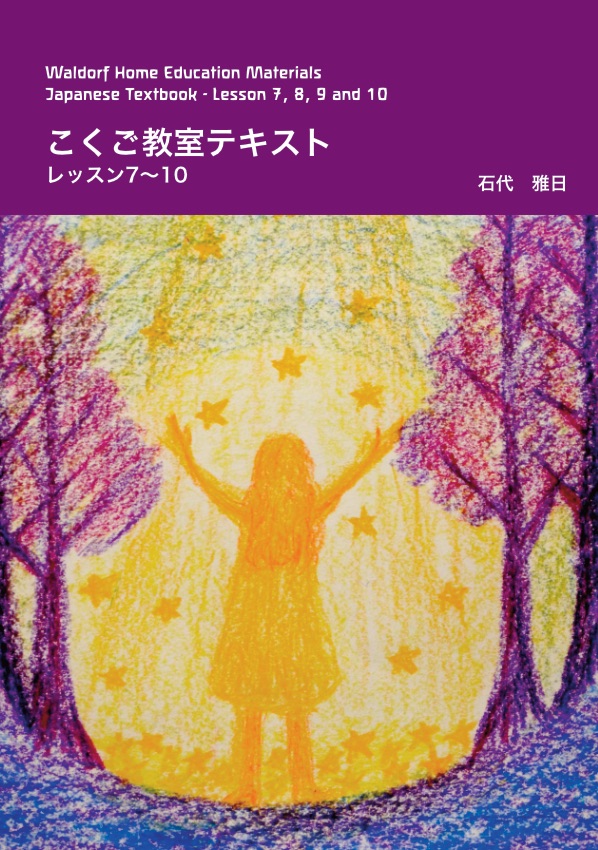 Waldorf Home Education Materials
Japanese Textbook - Lesson 7, 8, 9 and 10

こくご教室テキスト
レッスン7〜10

石代　雅日